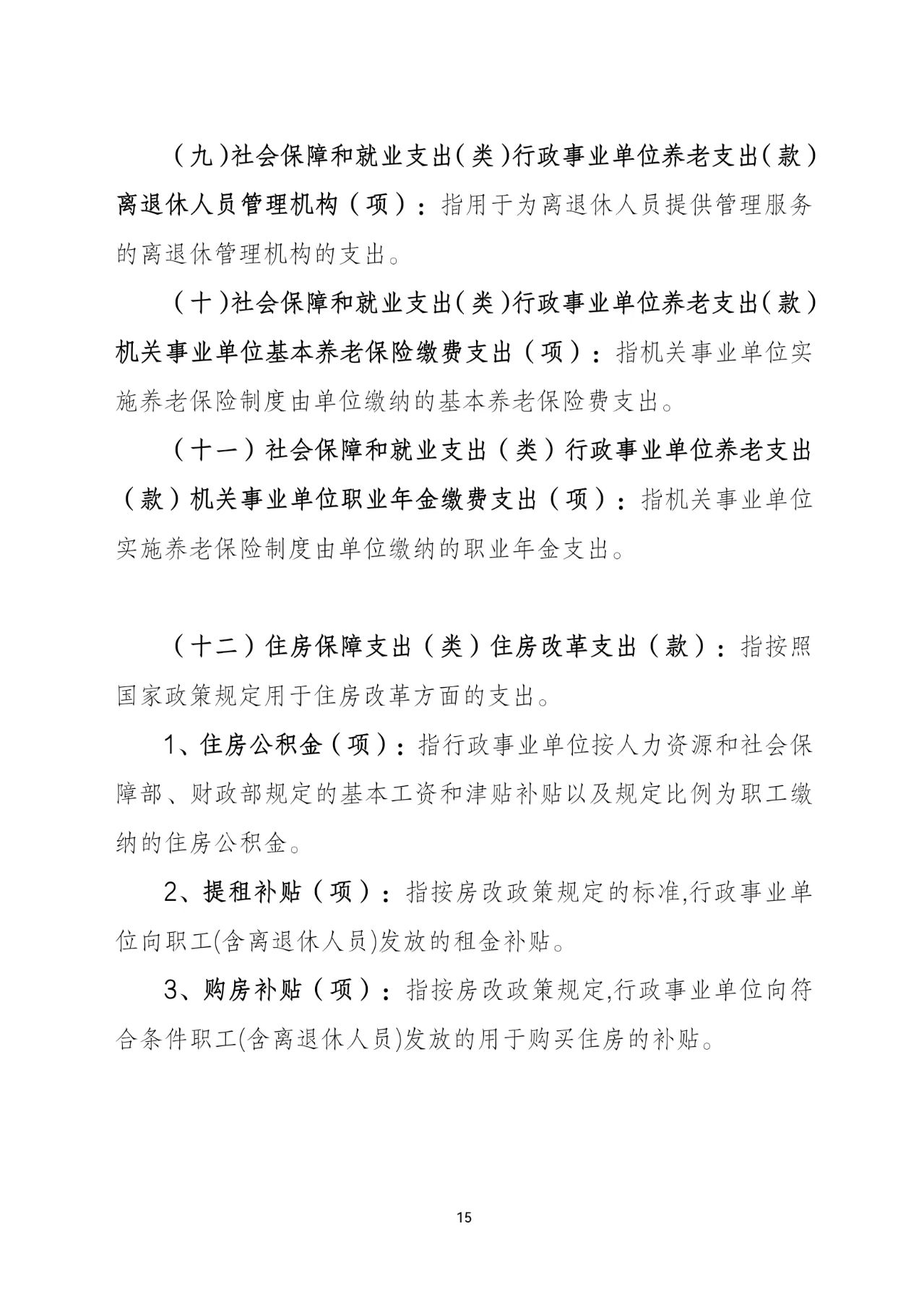 （九）社会保障和就业支出（类）行政事业单位养老支出（款）离退休人员管理机构（项）：指用于为离退休人员提供管理服务的离退休管理机构的支出。

（十）社会保障和就业支出（类）行政事业单位养老支出（款）机关事业单位基本养老保险缴费支出（项）：指机关事业单位实施养老保险制度由单位缴纳的基本养老保险费支出。

（十一）社会保障和就业支出（类）行政事业单位养老支出（款）机关事业单位职业年金缴费支出（项）：指机关事业单位实施养老保险制度由单位缴纳的职业年金支出。

（十二）住房保障支出（类）住房改革支出（款）：指按照国家政策规定用于住房改革方面的支出。

1、住房公积金（项）：指行政事业单位按人力资源和社会保障部、财政部规定的基本工资和津贴补贴以及规定比例为职工缴纳的住房公积金。

2、提租补贴（项）：指按房改政策规定的标准,行政事业单位向职工(含离退休人员)发放的租金补贴。

3、购房补贴（项）：指按房改政策规定,行政事业单位向符合条件职工(含离退休人员)发放的用于购买住房的补贴。

15